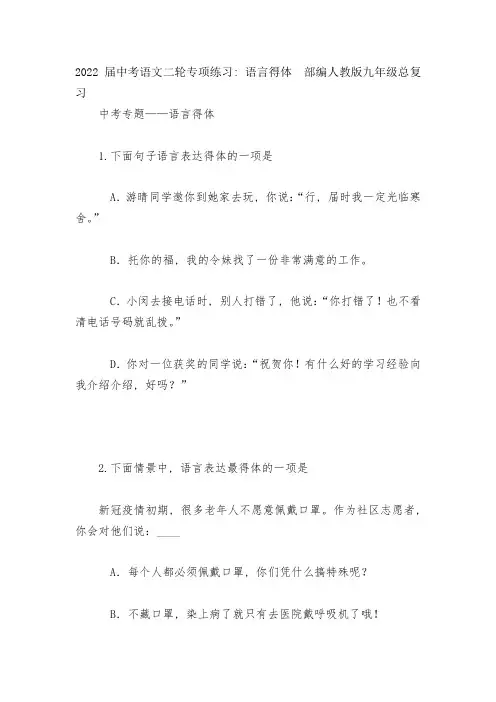 2022 届中考语文二轮专项练习：语言得体　部编人教版九年级总复习

中考专题——语言得体

1.下面句子语言表达得体的一项是

A．游晴同学邀你到她家去玩，你说：“行，届时我一定光临寒舍。”

B．托你的福，我的令妹找了一份非常满意的工作。

C．小闵去接电话时，别人打错了，他说：“你打错了！也不看清电话号码就乱拨。”

D．你对一位获奖的同学说：“祝贺你！有什么好的学习经验向我介绍介绍，好吗？”

2.下面情景中，语言表达最得体的一项是

新冠疫情初期，很多老年人不愿意佩戴口罩。作为社区志愿者，你会对他们说：____

A．每个人都必须佩戴口罩，你们凭什么搞特殊呢？

B．不戴口罩，染上病了就只有去医院戴呼吸机了哦！